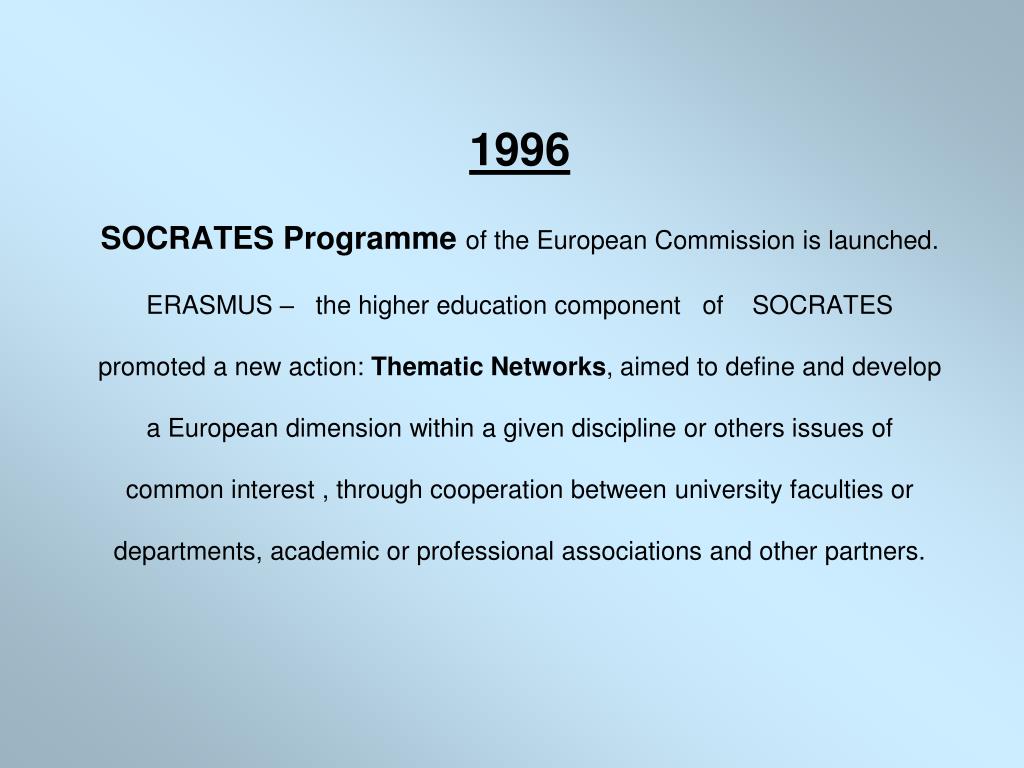 1996

SOCRATES Programme of the European Commission is launched.

ERASMUS – the higher education component of SOCRATES promoted a new action: Thematic Networks, aimed to define and develop a European dimension within a given discipline or others issues of common interest , through cooperation between university faculties or departments, academic or professional associations and other partners.